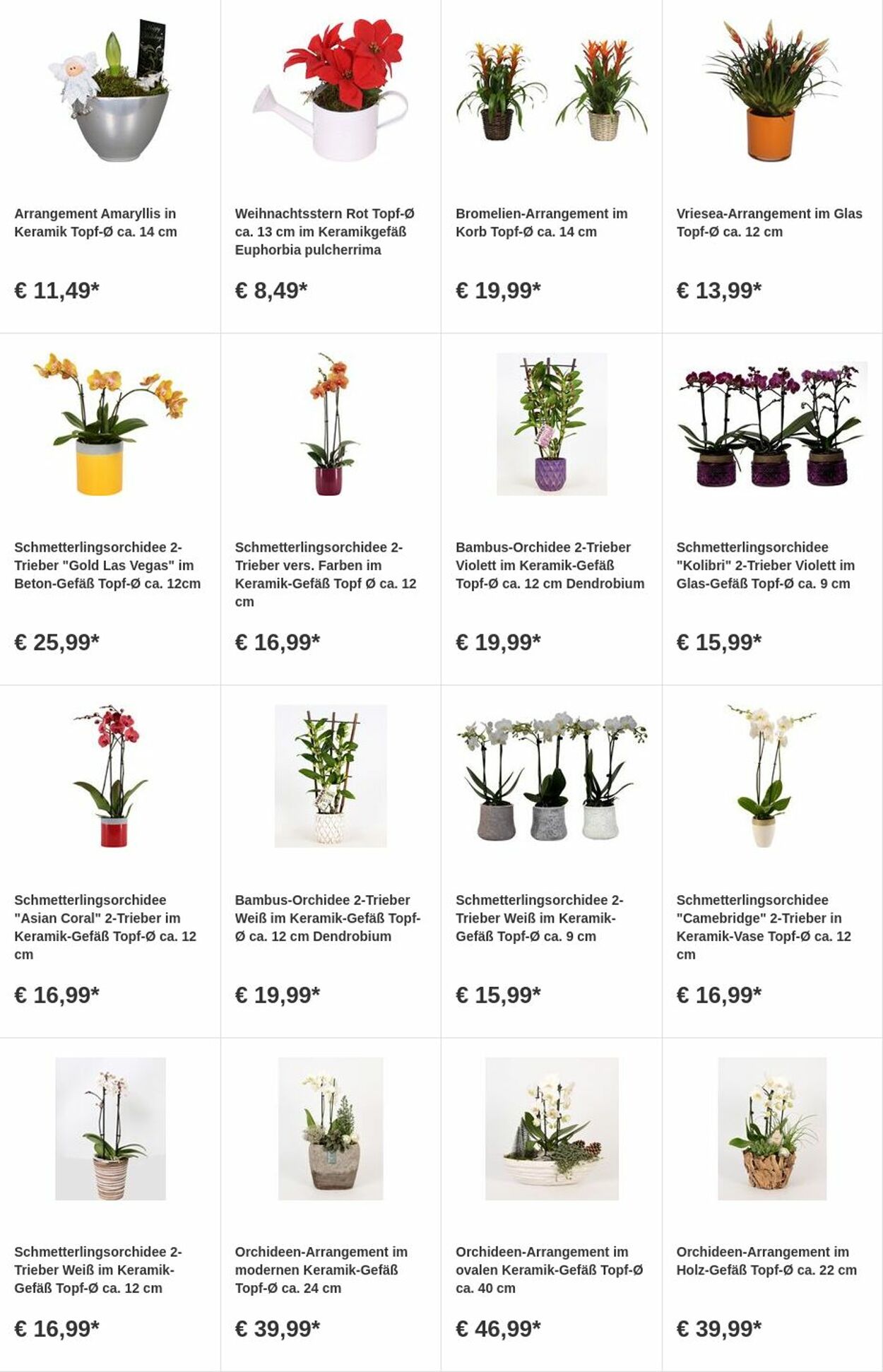 Arrangement Amaryllis in Keramik Topf-Ø ca. 14 cm

€ 11,49*

Weihnachtsstern Rot Topf-Ø ca. 13 cm im Keramikgefäß Euphorbia pulcherrima

€ 8,49*

Bromelien-Arrangement im Korb Topf-Ø ca. 14 cm

€ 19,99*

Vriesea-Arrangement im Glas Topf-Ø ca. 12 cm

€ 13,99*

Schmetterlingsorchidee 2-Trieber "Gold Las Vegas" im Beton-Gefäß Topf-Ø ca. 12cm

€ 25,99*

Schmetterlingsorchidee 2-Trieber vers. Farben im Keramik-Gefäß Topf Ø ca. 12 cm

€ 16,99*

Bambus-Orchidee 2-Trieber Violett im Keramik-Gefäß Topf-Ø ca. 12 cm Dendrobium

€ 19,99*

Schmetterlingsorchidee "Kolibri" 2-Trieber Violett im Glas-Gefäß Topf-Ø ca. 9 cm

€ 15,99*

Schmetterlingsorchidee "Asian Coral" 2-Trieber im Keramik-Gefäß Topf-Ø ca. 12 cm

€ 16,99*

Bambus-Orchidee 2-Trieber Weiß im Keramik-Gefäß Topf-Ø ca. 12 cm Dendrobium

€ 19,99*

Schmetterlingsorchidee 2-Trieber Weiß im Keramik-Gefäß Topf-Ø ca. 9 cm

€ 15,99*

Schmetterlingsorchidee "Camebridge" 2-Trieber in Keramik-Vase Topf-Ø ca. 12 cm

€ 16,99*

Schmetterlingsorchidee 2-Trieber Weiß im Keramik-Gefäß Topf-Ø ca. 12 cm

€ 16,99*

Orchideen-Arrangement im modernen Keramik-Gefäß Topf-Ø ca. 24 cm

€ 39,99*

Orchideen-Arrangement im ovalen Keramik-Gefäß Topf-Ø ca. 40 cm

€ 46,99*

Orchideen-Arrangement im Holz-Gefäß Topf-Ø ca. 22 cm

€ 39,99*